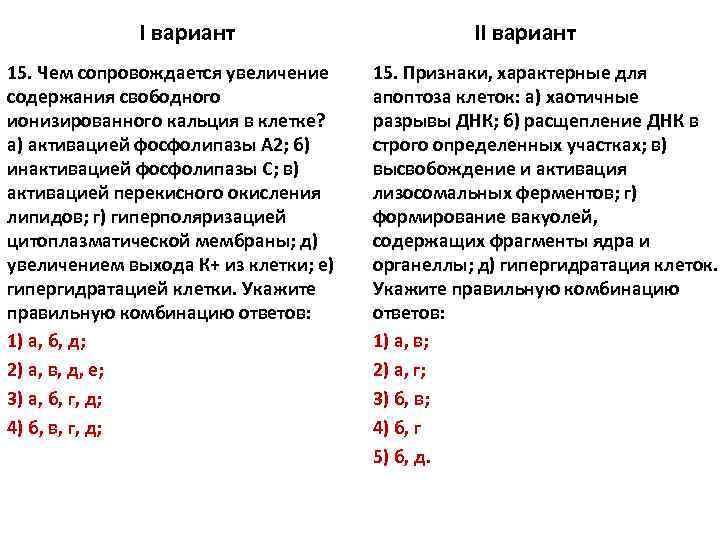 I вариант

15. Чем сопровождается увеличение содержания свободного ионизированного кальция в клетке? а) активацией фосфолипазы А2; б) инактивацией фосфолипазы С; в) активацией перекисного окисления липидов; г) гиперполяризацией цитоплазматической мембраны; д) увеличением выхода К+ из клетки; е) гипергидратацией клетки. Укажите правильную комбинацию ответов:

1) а, б, д;

2) а, в, д, е;

3) а, б, г, д;

4) б, в, г, д;

II вариант

15. Признаки, характерные для апоптоза клеток: а) хаотичные разрывы ДНК; б) расщепление ДНК в строго определенных участках; в) высвобождение и активация лизосомальных ферментов; г) формирование вакуолей, содержащих фрагменты ядра и органеллы; д) гипергидратация клеток. Укажите правильную комбинацию ответов:

1) а, в;

2) а, г;

3) б, в;

4) б, г

5) б, д.